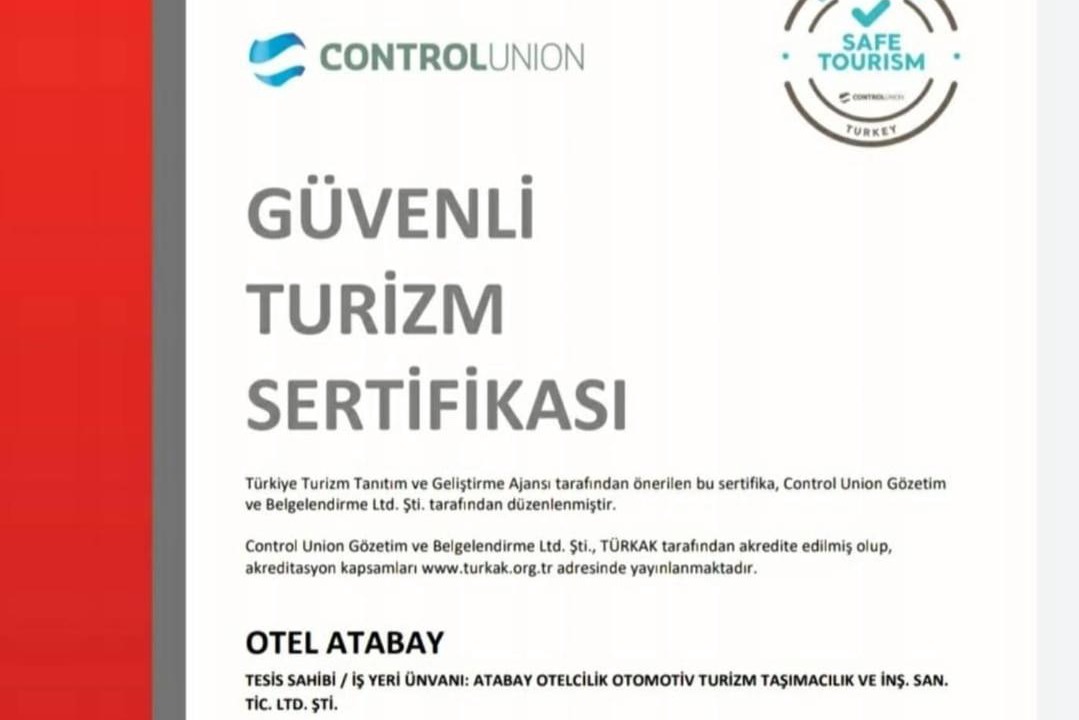 CONTROLUNION

SAFE TOURISM
CONTROLUNION
TURKEY

GÜVENLİ TURİZM SERTİFİKASI

Türkiye Turizm Tanıtım ve Geliştirme Ajansı tarafından önerilen bu sertifika, Control Union Gözetim ve Belgelendirme Ltd. Şti. tarafından düzenlenmiştir.

Control Union Gözetim ve Belgelendirme Ltd. Şti., TÜRKAK tarafından akredite edilmiş olup, akreditasyon kapsamları www.turkak.org.tr adresinde yayınlanmaktadır.

OTEL ATABAY

TESİS SAHİBİ / İŞ YERİ ÜNVANI: ATABAY OTELCİLİK OTOMOTİV TURİZM TAŞIMACILIK VE İNŞ. SAN. TİC. LTD. ŞTİ.